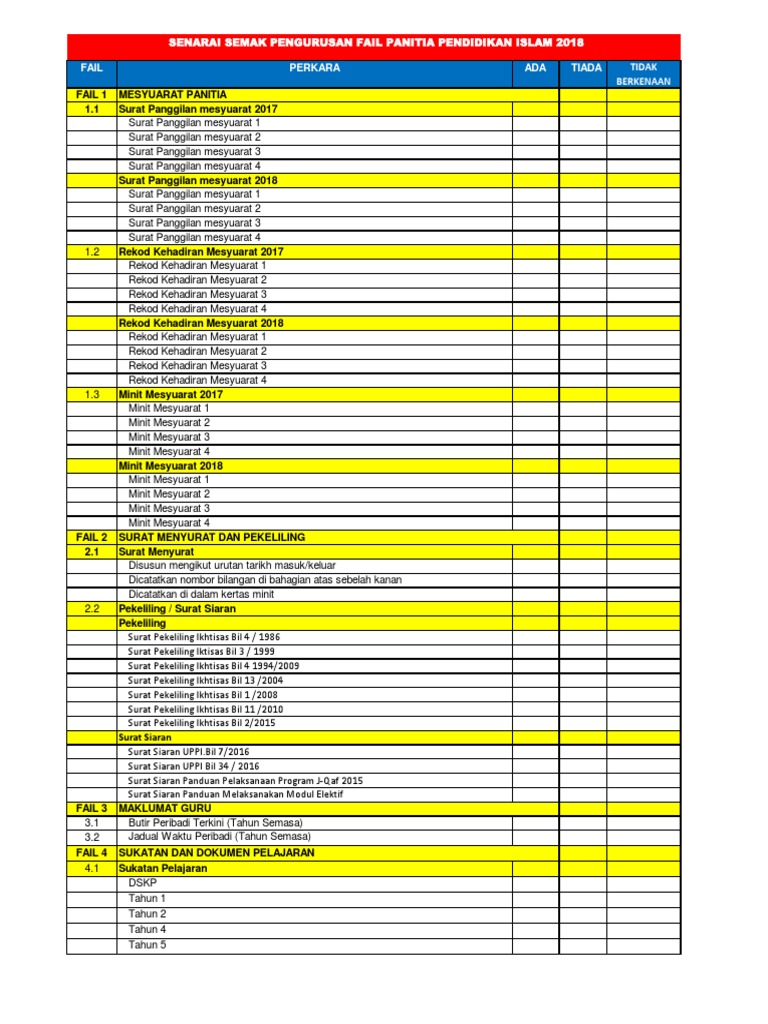 SENARAI SEMAK PENGURUSAN FAIL PANITIA PENDIDIKAN ISLAM 2018

| FAIL | PERKARA | ADA | TIADA | TIDAK BERKENAAN |
|---|---|---|---|---|
| FAIL 1 | MESYUARAT PANITIA | | | |
| 1.1 | Surat Panggilan mesyuarat 2017 | | | |
| | Surat Panggilan mesyuarat 1 | | | |
| | Surat Panggilan mesyuarat 2 | | | |
| | Surat Panggilan mesyuarat 3 | | | |
| | Surat Panggilan mesyuarat 4 | | | |
| | Surat Panggilan mesyuarat 2018 | | | |
| | Surat Panggilan mesyuarat 1 | | | |
| | Surat Panggilan mesyuarat 2 | | | |
| | Surat Panggilan mesyuarat 3 | | | |
| | Surat Panggilan mesyuarat 4 | | | |
| 1.2 | Rekod Kehadiran Mesyuarat 2017 | | | |
| | Rekod Kehadiran Mesyuarat 1 | | | |
| | Rekod Kehadiran Mesyuarat 2 | | | |
| | Rekod Kehadiran Mesyuarat 3 | | | |
| | Rekod Kehadiran Mesyuarat 4 | | | |
| | Rekod Kehadiran Mesyuarat 2018 | | | |
| | Rekod Kehadiran Mesyuarat 1 | | | |
| | Rekod Kehadiran Mesyuarat 2 | | | |
| | Rekod Kehadiran Mesyuarat 3 | | | |
| | Rekod Kehadiran Mesyuarat 4 | | | |
| 1.3 | Minit Mesyuarat 2017 | | | |
| | Minit Mesyuarat 1 | | | |
| | Minit Mesyuarat 2 | | | |
| | Minit Mesyuarat 3 | | | |
| | Minit Mesyuarat 4 | | | |
| | Minit Mesyuarat 2018 | | | |
| | Minit Mesyuarat 1 | | | |
| | Minit Mesyuarat 2 | | | |
| | Minit Mesyuarat 3 | | | |
| | Minit Mesyuarat 4 | | | |
| FAIL 2 | SURAT MENYURAT DAN PEKELILING | | | |
| 2.1 | Surat Menyurat | | | |
| | Disusun mengikut urutan tarikh masuk/keluar | | | |
| | Dicatatkan nombor bilangan di bahagian atas sebelah kanan | | | |
| | Dicatatkan di dalam kertas minit | | | |
| 2.2 | Pekeliling / Surat Siaran | | | |
| | Pekeliling | | | |
| | Surat Pekeliling Ikhtisas Bil 4 / 1986 | | | |
| | Surat Pekeliling Iktisas Bil 3 / 1999 | | | |
| | Surat Pekeliling Ikhtisas Bil 4 1994/2009 | | | |
| | Surat Pekeliling Ikhtisas Bil 13 /2004 | | | |
| | Surat Pekeliling Ikhtisas Bil 1 /2008 | | | |
| | Surat Pekeliling Ikhtisas Bil 11 /2010 | | | |
| | Surat Pekeliling Ikhtisas Bil 2/2015 | | | |
| | Surat Siaran | | | |
| | Surat Siaran UPPI.Bil 7/2016 | | | |
| | Surat Siaran UPPI Bil 34 / 2016 | | | |
| | Surat Siaran Panduan Pelaksanaan Program J-Qaf 2015 | | | |
| | Surat Siaran Panduan Melaksanakan Modul Elektif | | | |
| FAIL 3 | MAKLUMAT GURU | | | |
| 3.1 | Butir Peribadi Terkini (Tahun Semasa) | | | |
| 3.2 | Jadual Waktu Peribadi (Tahun Semasa) | | | |
| FAIL 4 | SUKATAN DAN DOKUMEN PELAJARAN | | | |
| 4.1 | Sukatan Pelajaran | | | |
| | DSKP | | | |
| | Tahun 1 | | | |
| | Tahun 2 | | | |
| | Tahun 4 | | | |
| | Tahun 5 | | | |